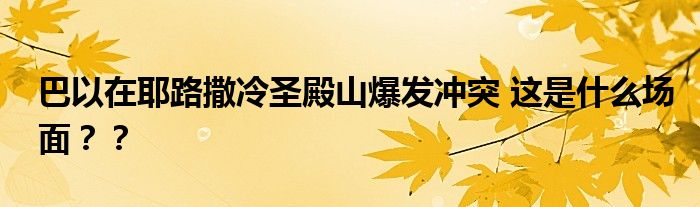 巴以在耶路撒冷圣殿山爆发冲突 这是什么场面？？